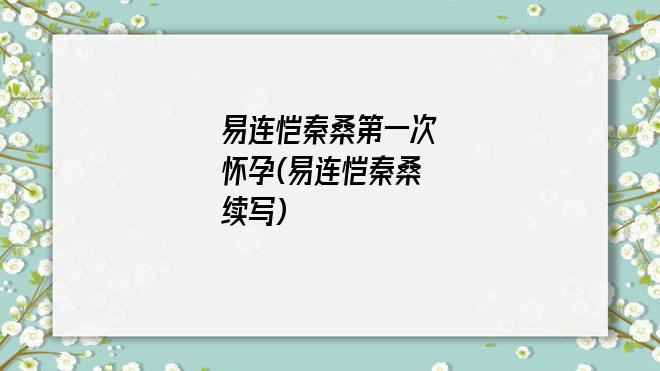 易连恺秦桑第一次怀孕(易连恺秦桑续写)